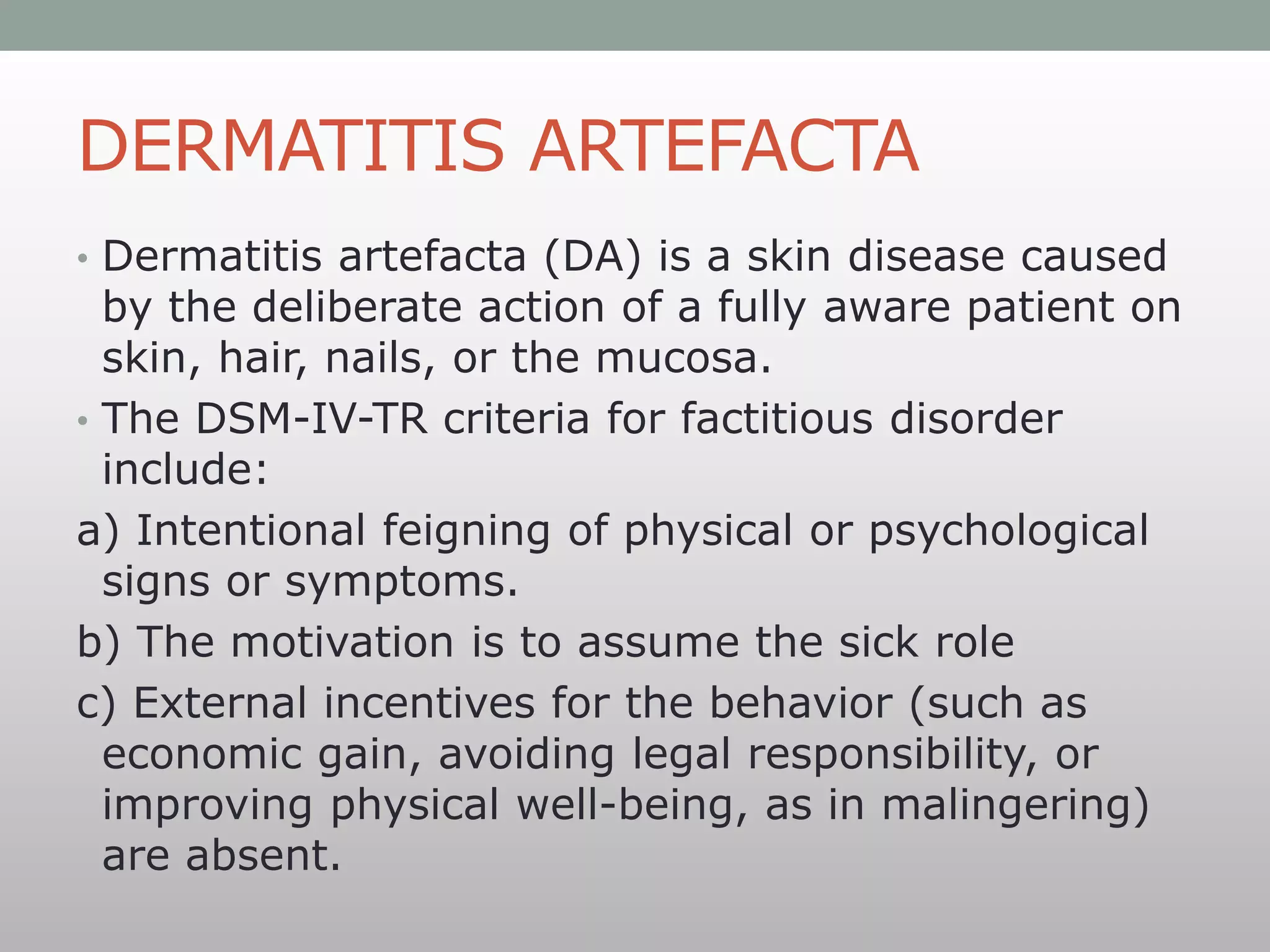 DERMATITIS ARTEFACTA

• Dermatitis artefacta (DA) is a skin disease caused by the deliberate action of a fully aware patient on skin, hair, nails, or the mucosa.

• The DSM-IV-TR criteria for factitious disorder include:

a) Intentional feigning of physical or psychological signs or symptoms.

b) The motivation is to assume the sick role

c) External incentives for the behavior (such as economic gain, avoiding legal responsibility, or improving physical well-being, as in malingering) are absent.